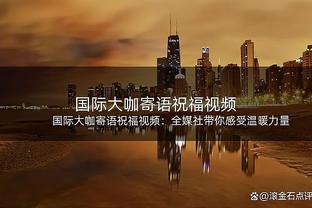 国际大咖寄语祝福视频

国际大咖寄语祝福视频：全媒社带你感受温暖力量

@滚金石点评